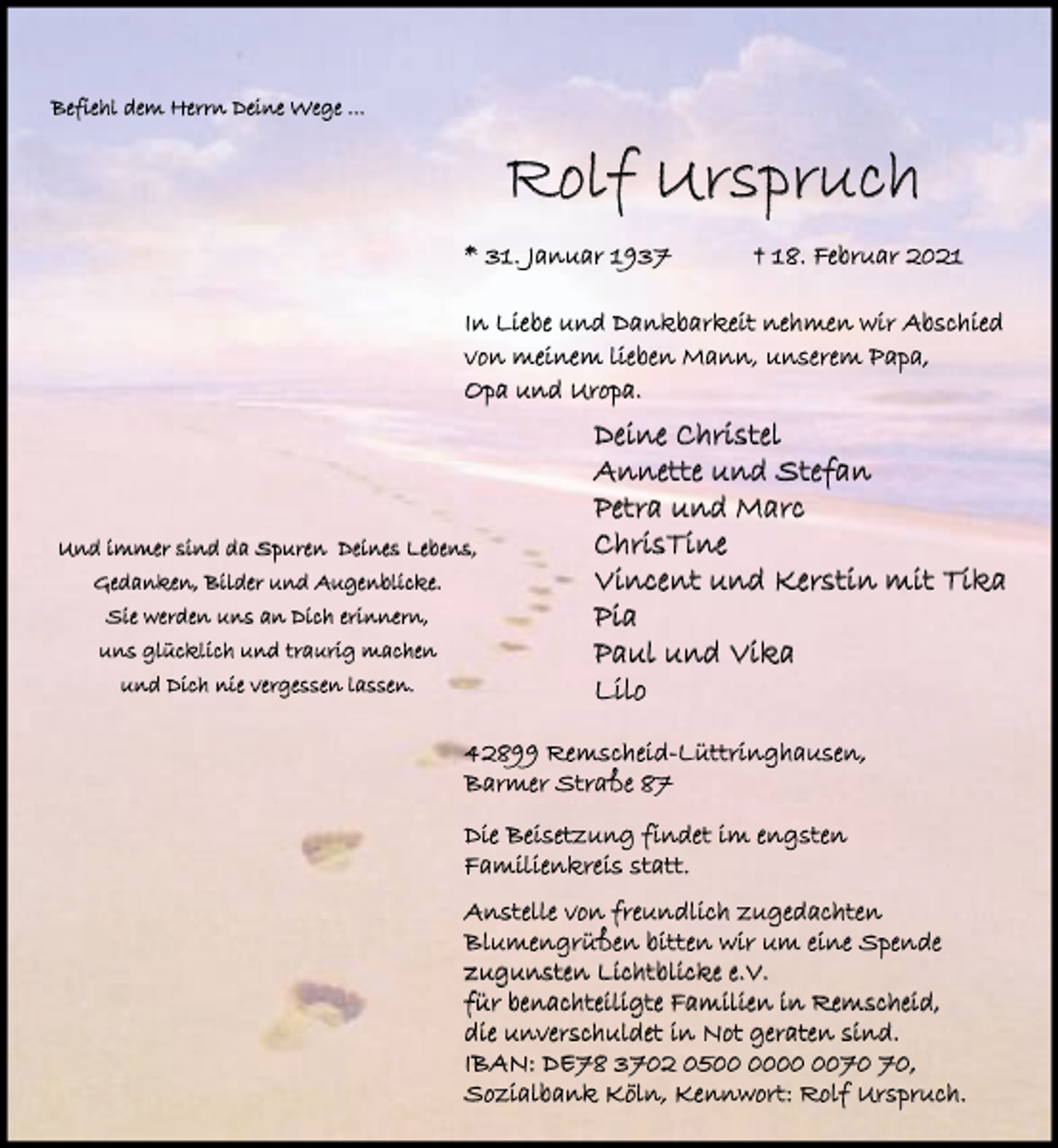 Befiehl dem Herrn Deine Wege ...

Rolf Urspruch

* 31. Januar 1937 † 18. Februar 2021

In Liebe und Dankbarkeit nehmen wir Abschied von meinem lieben Mann, unserem Papa, Opa und Uropa.

Deine Christel
Annette und Stefan
Petra und Marc
ChrisTine
Vincent und Kerstin mit Tika
Pia
Paul und Vika
Lilo

Und immer sind da Spuren Deines Lebens, Gedanken, Bilder und Augenblicke. Sie werden uns an Dich erinnern, uns glücklich und traurig machen und Dich nie vergessen lassen.

42899 Remscheid-Lüttringhausen, Barmer Straße 87

Die Beisetzung findet im engsten Familienkreis statt.

Anstelle von freundlich zugedachten Blumengrüßen bitten wir um eine Spende zugunsten Lichtblicke e.V. für benachteiligte Familien in Remscheid, die unverschuldet in Not geraten sind. IBAN: DE78 3702 0500 0000 0070 70, Sozialbank Köln, Kennwort: Rolf Urspruch.